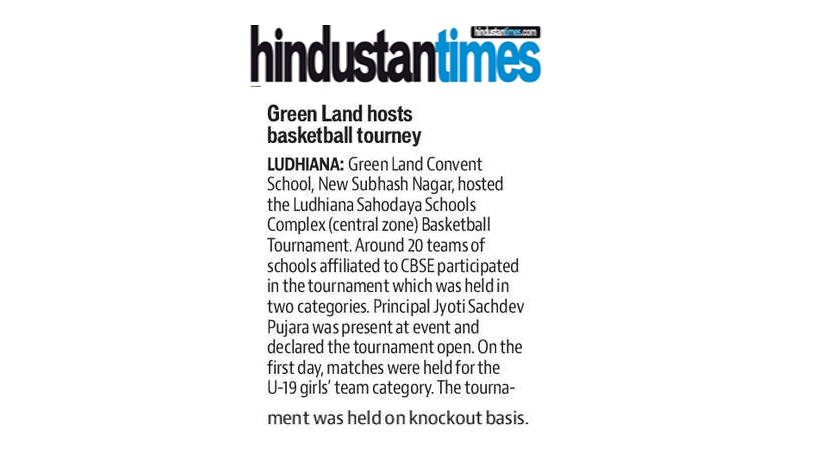 hindustantimes
hindustantimes.com

Green Land hosts basketball tourney

LUDHIANA: Green Land Convent School, New Subhash Nagar, hosted the Ludhiana Sahodaya Schools Complex (central zone) Basketball Tournament. Around 20 teams of schools affiliated to CBSE participated in the tournament which was held in two categories. Principal Jyoti Sachdev Pujara was present at event and declared the tournament open. On the first day, matches were held for the U-19 girls' team category. The tournament was held on knockout basis.